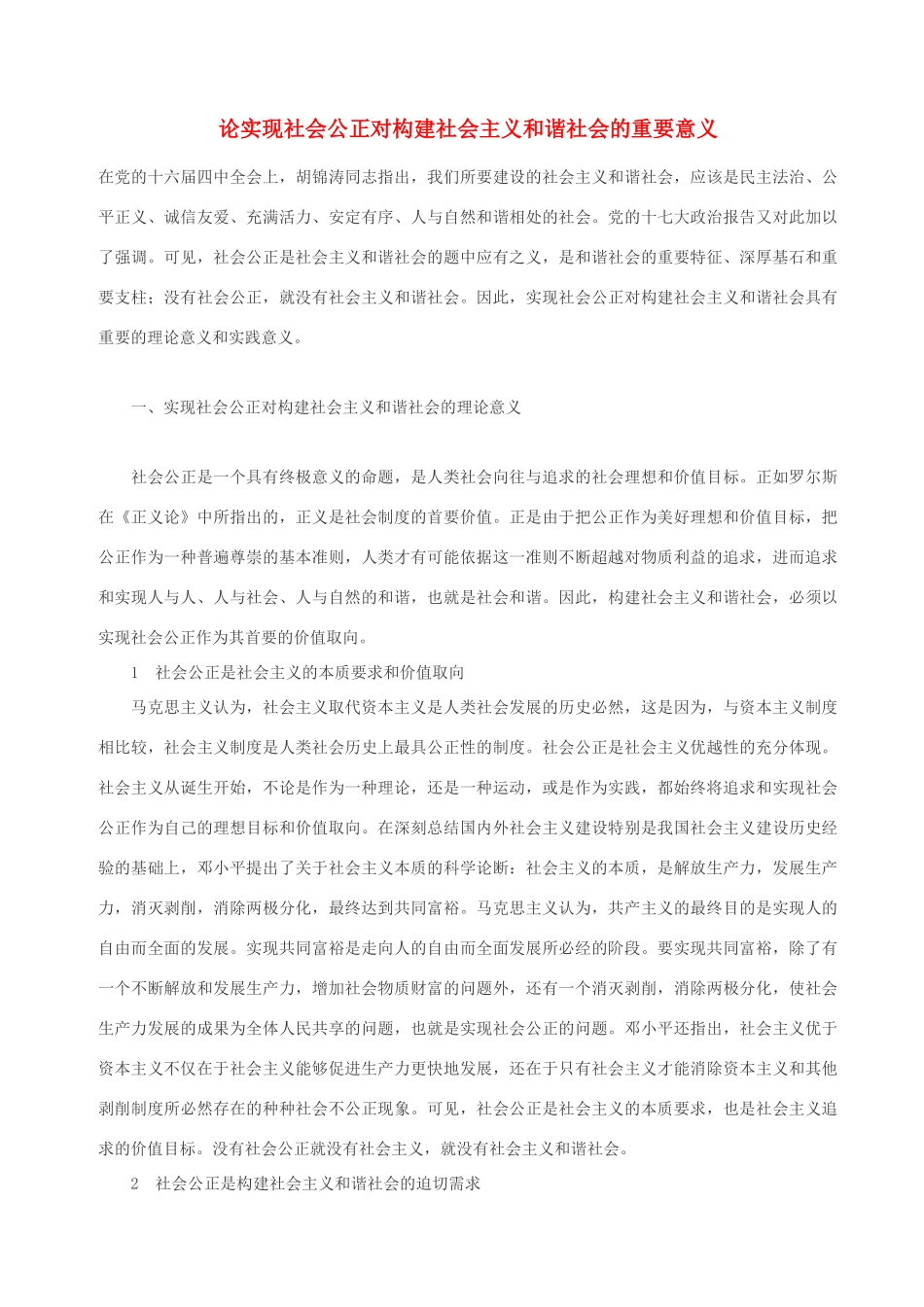 论实现社会公正对构建社会主义和谐社会的重要意义

在党的十六届四中全会上，胡锦涛同志指出，我们所要建设的社会主义和谐社会，应该是民主法治、公平正义、诚信友爱、充满活力、安定有序、人与自然和谐相处的社会。党的十七大政治报告又对此加以了强调。可见，社会公正是社会主义和谐社会的题中应有之义，是和谐社会的重要特征、深厚基石和重要支柱；没有社会公正，就没有社会主义和谐社会。因此，实现社会公正对构建社会主义和谐社会具有重要的理论意义和实践意义。

一、实现社会公正对构建社会主义和谐社会的理论意义

社会公正是一个具有终极意义的命题，是人类社会向往与追求的社会理想和价值目标。正如罗尔斯在《正义论》中所指出的，正义是社会制度的首要价值。正是由于把公正作为美好理想和价值目标，把公正作为一种普遍尊崇的基本准则，人类才有可能依据这一准则不断超越对物质利益的追求，进而追求和实现人与人、人与社会、人与自然的和谐，也就是社会和谐。因此，构建社会主义和谐社会，必须以实现社会公正作为其首要的价值取向。

1　社会公正是社会主义的本质要求和价值取向

马克思主义认为，社会主义取代资本主义是人类社会发展的历史必然，这是因为，与资本主义制度相比较，社会主义制度是人类社会历史上最具公正性的制度。社会公正是社会主义优越性的充分体现。社会主义从诞生开始，不论是作为一种理论，还是一种运动，或是作为实践，都始终将追求和实现社会公正作为自己的理想目标和价值取向。在深刻总结国内外社会主义建设特别是我国社会主义建设历史经验的基础上，邓小平提出了关于社会主义本质的科学论断：社会主义的本质，是解放生产力，发展生产力，消灭剥削，消除两极分化，最终达到共同富裕。马克思主义认为，共产主义的最终目的是实现人的自由而全面的发展。实现共同富裕是走向人的自由而全面发展所必经的阶段。要实现共同富裕，除了有一个不断解放和发展生产力，增加社会物质财富的问题外，还有一个消灭剥削，消除两极分化，使社会生产力发展的成果为全体人民共享的问题，也就是实现社会公正的问题。邓小平还指出，社会主义优于资本主义不仅在于社会主义能够促进生产力更快地发展，还在于只有社会主义才能消除资本主义和其他剥削制度所必然存在的种种社会不公正现象。可见，社会公正是社会主义的本质要求，也是社会主义追求的价值目标。没有社会公正就没有社会主义，就没有社会主义和谐社会。

2　社会公正是构建社会主义和谐社会的迫切需求